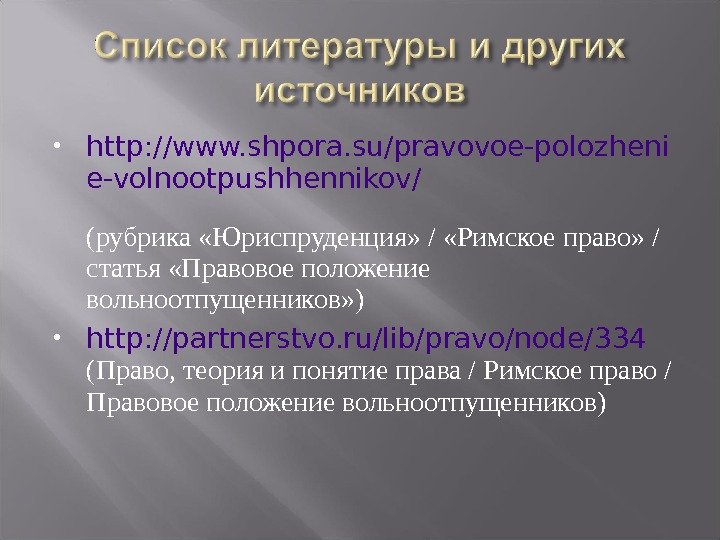 Список литературы и других источников

• http://www.shpora.su/pravovoe-polozhenie-volnootpushhennikov/

(рубрика «Юриспруденция» / «Римское право» / статья «Правовое положение вольноотпущенников»)

• http://partnerstvo.ru/lib/pravo/node/334 (Право, теория и понятие права / Римское право / Правовое положение вольноотпущенников)